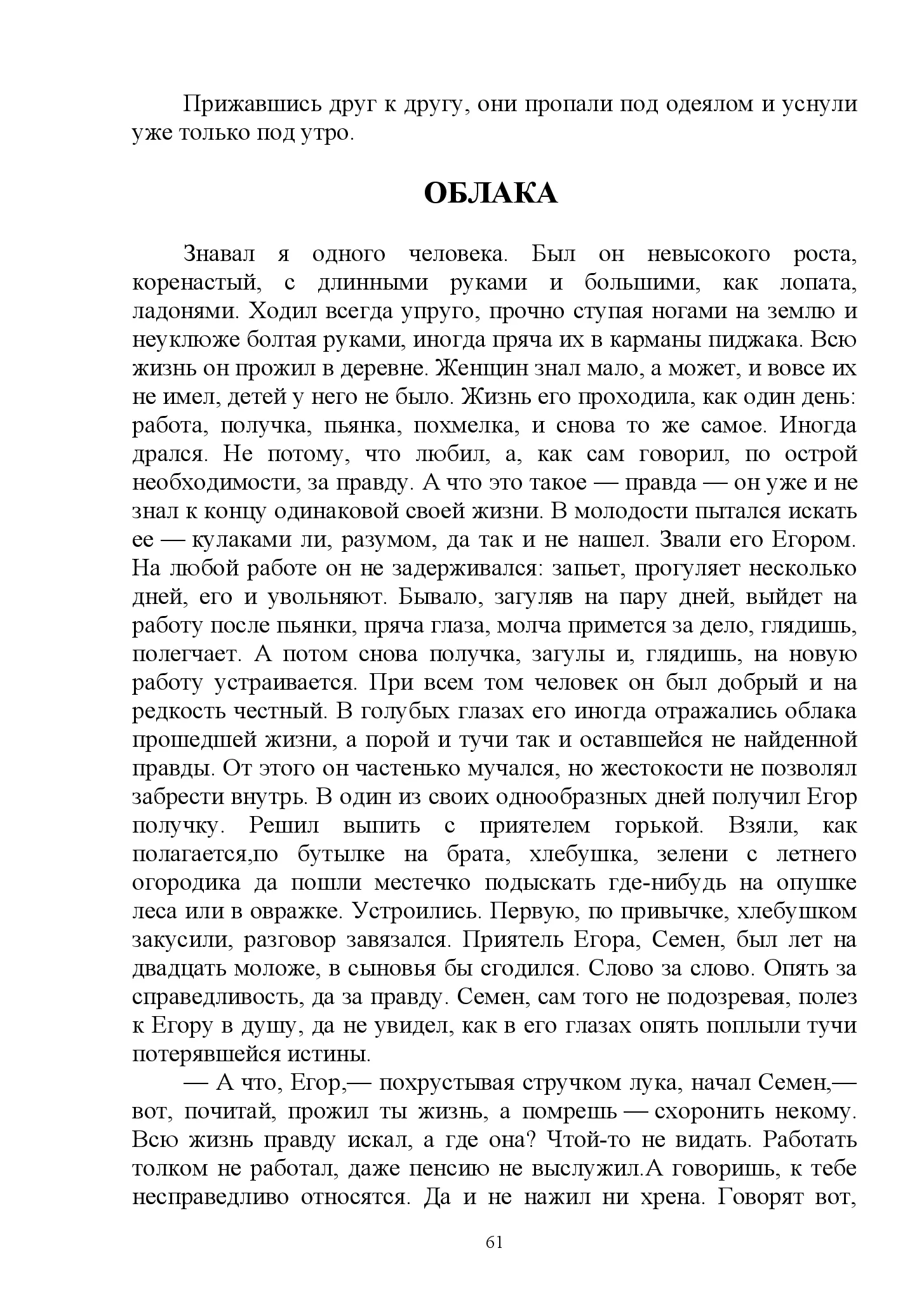 Прижавшись друг к другу, они пропали под одеялом и уснули уже только под утро.

ОБЛАКА

Знавал я одного человека. Был он невысокого роста, коренастый, с длинными руками и большими, как лопата, ладонями. Ходил всегда упруго, прочно ступая ногами на землю и неуклюже болтая руками, иногда пряча их в карманы пиджака. Всю жизнь он прожил в деревне. Женщин знал мало, а может, и вовсе их не имел, детей у него не было. Жизнь его проходила, как один день: работа, получка, пьянка, похмелка, и снова то же самое. Иногда дрался. Не потому, что любил, а, как сам говорил, по острой необходимости, за правду. А что это такое — правда — он уже и не знал к концу одинаковой своей жизни. В молодости пытался искать ее — кулаками ли, разумом, да так и не нашел. Звали его Егором. На любой работе он не задерживался: запьет, прогуляет несколько дней, его и увольняют. Бывало, загуляв на пару дней, выйдет на работу после пьянки, пряча глаза, молча примется за дело, глядишь, полегчает. А потом снова получка, загулы и, глядишь, на новую работу устраивается. При всем том человек он был добрый и на редкость честный. В голубых глазах его иногда отражались облака прошедшей жизни, а порой и тучи так и оставшейся не найденной правды. От этого он частенько мучался, но жестокости не позволял забрести внутрь. В один из своих однообразных дней получил Егор получку. Решил выпить с приятелем горькой. Взяли, как полагается,по бутылке на брата, хлебушка, зелени с летнего огородика да пошли местечко подыскать где-нибудь на опушке леса или в овражке. Устроились. Первую, по привычке, хлебушком закусили, разговор завязался. Приятель Егора, Семен, был лет на двадцать моложе, в сыновья бы сгодился. Слово за слово. Опять за справедливость, да за правду. Семен, сам того не подозревая, полез к Егору в душу, да не увидел, как в его глазах опять поплыли тучи потерявшейся истины.

— А что, Егор,— похрустывая стручком лука, начал Семен,— вот, почитай, прожил ты жизнь, а помрешь — схоронить некому. Всю жизнь правду искал, а где она? Чтой-то не видать. Работать толком не работал, даже пенсию не выслужил.А говоришь, к тебе несправедливо относятся. Да и не нажил ни хрена. Говорят вот,

61